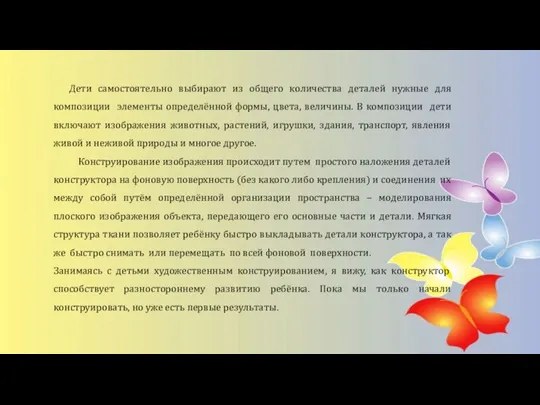 Дети самостоятельно выбирают из общего количества деталей нужные для композиции элементы определённой формы, цвета, величины. В композиции дети включают изображения животных, растений, игрушки, здания, транспорт, явления живой и неживой природы и многое другое.

Конструирование изображения происходит путем простого наложения деталей конструктора на фоновую поверхность (без какого либо крепления) и соединения их между собой путём определённой организации пространства – моделирования плоского изображения объекта, передающего его основные части и детали. Мягкая структура ткани позволяет ребёнку быстро выкладывать детали конструктора, а так же быстро снимать или перемещать по всей фоновой поверхности.

Занимаясь с детьми художественным конструированием, я вижу, как конструктор способствует разностороннему развитию ребёнка. Пока мы только начали конструировать, но уже есть первые результаты.